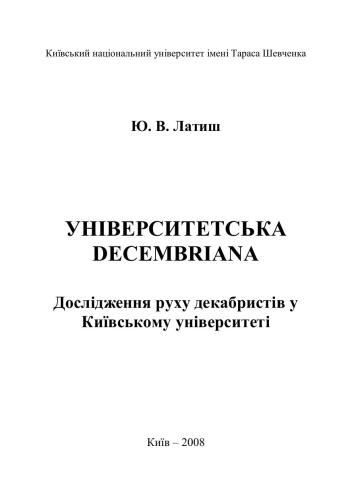 Київський національний університет імені Тараса Шевченка

Ю. В. Латиш

УНІВЕРСИТЕТСЬКА DECEMBRIANA

Дослідження руху декабристів у Київському університеті

Київ – 2008